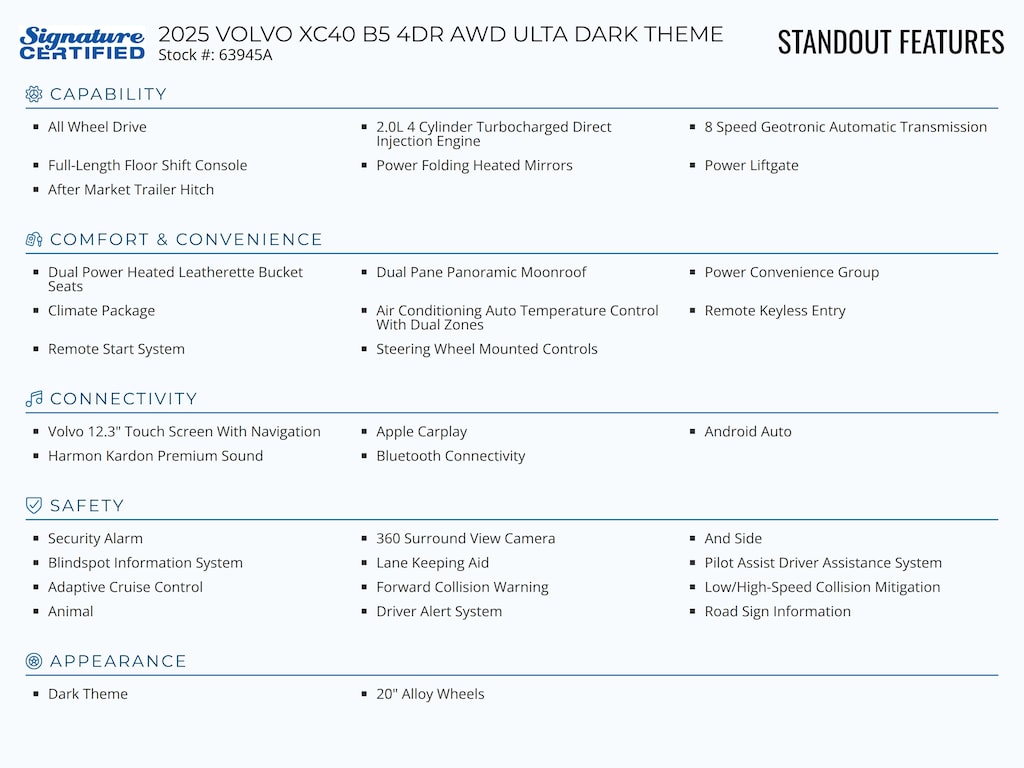 Signature CERTIFIED

2025 VOLVO XC40 B5 4DR AWD ULTA DARK THEME
Stock #: 63945A

STANDOUT FEATURES

CAPABILITY

- All Wheel Drive
- 2.0L 4 Cylinder Turbocharged Direct Injection Engine
- 8 Speed Geotronic Automatic Transmission
- Full-Length Floor Shift Console
- Power Folding Heated Mirrors
- Power Liftgate
- After Market Trailer Hitch

COMFORT & CONVENIENCE

- Dual Power Heated Leatherette Bucket Seats
- Dual Pane Panoramic Moonroof
- Power Convenience Group
- Climate Package
- Air Conditioning Auto Temperature Control With Dual Zones
- Remote Keyless Entry
- Remote Start System
- Steering Wheel Mounted Controls

CONNECTIVITY

- Volvo 12.3" Touch Screen With Navigation
- Apple Carplay
- Android Auto
- Harmon Kardon Premium Sound
- Bluetooth Connectivity

SAFETY

- Security Alarm
- 360 Surround View Camera
- And Side
- Blindspot Information System
- Lane Keeping Aid
- Pilot Assist Driver Assistance System
- Adaptive Cruise Control
- Forward Collision Warning
- Low/High-Speed Collision Mitigation
- Animal
- Driver Alert System
- Road Sign Information

APPEARANCE

- Dark Theme
- 20" Alloy Wheels